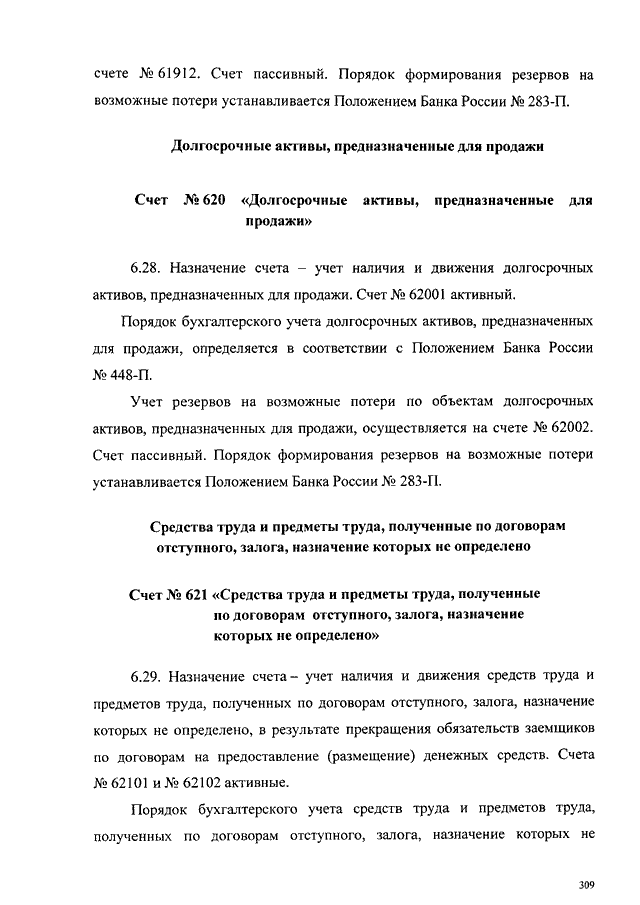 счете № 61912. Счет пассивный. Порядок формирования резервов на возможные потери устанавливается Положением Банка России № 283-П.

Долгосрочные активы, предназначенные для продажи

Счет № 620 «Долгосрочные активы, предназначенные для продажи»

6.28. Назначение счета – учет наличия и движения долгосрочных активов, предназначенных для продажи. Счет № 62001 активный.

Порядок бухгалтерского учета долгосрочных активов, предназначенных для продажи, определяется в соответствии с Положением Банка России № 448-П.

Учет резервов на возможные потери по объектам долгосрочных активов, предназначенных для продажи, осуществляется на счете № 62002. Счет пассивный. Порядок формирования резервов на возможные потери устанавливается Положением Банка России № 283-П.

Средства труда и предметы труда, полученные по договорам отступного, залога, назначение которых не определено

Счет № 621 «Средства труда и предметы труда, полученные по договорам отступного, залога, назначение которых не определено»

6.29. Назначение счета – учет наличия и движения средств труда и предметов труда, полученных по договорам отступного, залога, назначение которых не определено, в результате прекращения обязательств заемщиков по договорам на предоставление (размещение) денежных средств. Счета № 62101 и № 62102 активные.

Порядок бухгалтерского учета средств труда и предметов труда, полученных по договорам отступного, залога, назначение которых не

309